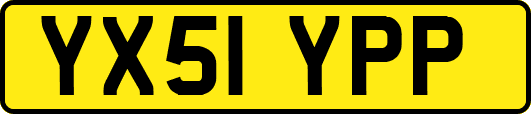 YX51 YPP